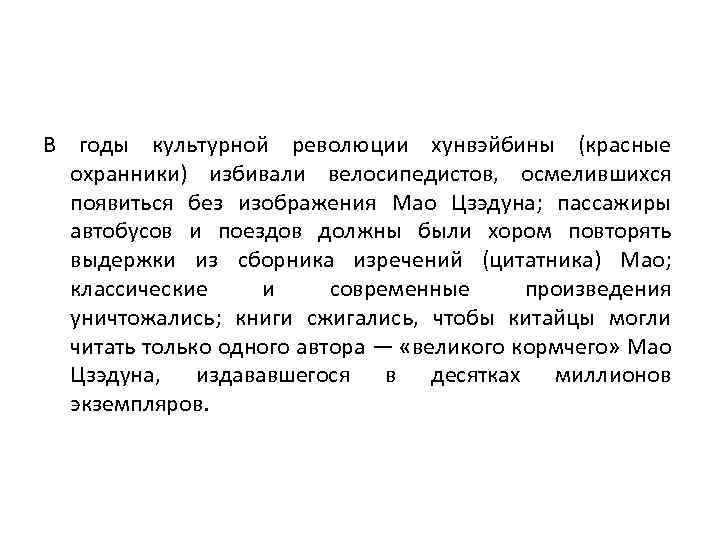 В годы культурной революции хунвэйбины (красные охранники) избивали велосипедистов, осмелившихся появиться без изображения Мао Цзэдуна; пассажиры автобусов и поездов должны были хором повторять выдержки из сборника изречений (цитатника) Мао; классические и современные произведения уничтожались; книги сжигались, чтобы китайцы могли читать только одного автора — «великого кормчего» Мао Цзэдуна, издававшегося в десятках миллионов экземпляров.